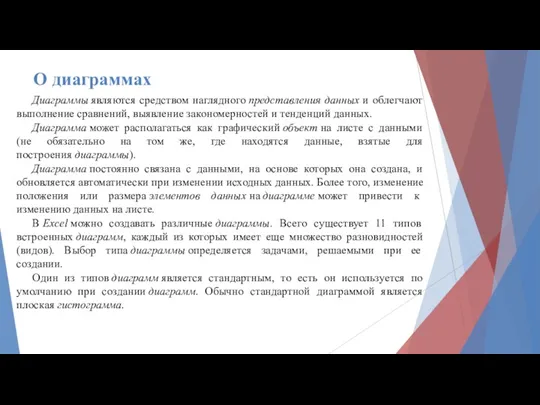 О диаграммах

Диаграммы являются средством наглядного представления данных и облегчают выполнение сравнений, выявление закономерностей и тенденций данных.

Диаграмма может располагаться как графический объект на листе с данными (не обязательно на том же, где находятся данные, взятые для построения диаграммы).

Диаграмма постоянно связана с данными, на основе которых она создана, и обновляется автоматически при изменении исходных данных. Более того, изменение положения или размера элементов данных на диаграмме может привести к изменению данных на листе.

В Excel можно создавать различные диаграммы. Всего существует 11 типов встроенных диаграмм, каждый из которых имеет еще множество разновидностей (видов). Выбор типа диаграммы определяется задачами, решаемыми при ее создании.

Один из типов диаграмм является стандартным, то есть он используется по умолчанию при создании диаграмм. Обычно стандартной диаграммой является плоская гистограмма.